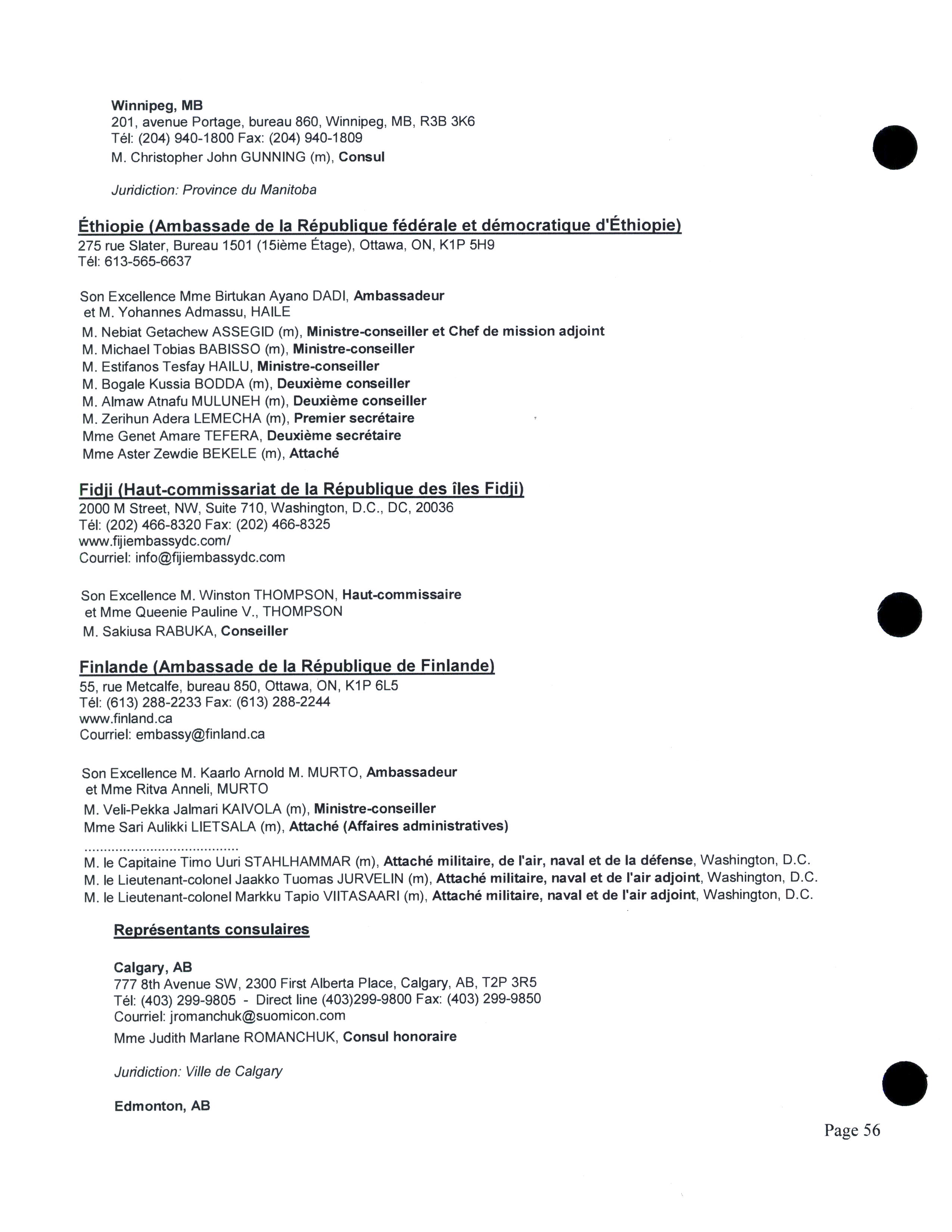 Winnipeg, MB
201, avenue Portage, bureau 860, Winnipeg, MB, R3B 3K6
Tél: (204) 940-1800 Fax: (204) 940-1809
M. Christopher John GUNNING (m), Consul

Juridiction: Province du Manitoba

Éthiopie (Ambassade de la République fédérale et démocratique d'Éthiopie)
275 rue Slater, Bureau 1501 (15ième Étage), Ottawa, ON, K1P 5H9
Tél: 613-565-6637

Son Excellence Mme Birtukan Ayano DADI, Ambassadeur
et M. Yohannes Admassu, HAILE
M. Nebiat Getachew ASSEGID (m), Ministre-conseiller et Chef de mission adjoint
M. Michael Tobias BABISSO (m), Ministre-conseiller
M. Estifanos Tesfay HAILU, Ministre-conseiller
M. Bogale Kussia BODDA (m), Deuxième conseiller
M. Almaw Atnafu MULUNEH (m), Deuxième conseiller
M. Zerihun Adera LEMECHA (m), Premier secrétaire
Mme Genet Amare TEFERA, Deuxième secrétaire
Mme Aster Zewdie BEKELE (m), Attaché

Fidji (Haut-commissariat de la République des îles Fidji)
2000 M Street, NW, Suite 710, Washington, D.C., DC, 20036
Tél: (202) 466-8320 Fax: (202) 466-8325
www.fijiembassydc.com/
Courriel: info@fijiembassydc.com

Son Excellence M. Winston THOMPSON, Haut-commissaire
et Mme Queenie Pauline V., THOMPSON
M. Sakiusa RABUKA, Conseiller

Finlande (Ambassade de la République de Finlande)
55, rue Metcalfe, bureau 850, Ottawa, ON, K1P 6L5
Tél: (613) 288-2233 Fax: (613) 288-2244
www.finland.ca
Courriel: embassy@finland.ca

Son Excellence M. Kaarlo Arnold M. MURTO, Ambassadeur
et Mme Ritva Anneli, MURTO
M. Veli-Pekka Jalmari KAIVOLA (m), Ministre-conseiller
Mme Sari Aulikki LIETSALA (m), Attaché (Affaires administratives)
.......................................
M. le Capitaine Timo Uuri STAHLHAMMAR (m), Attaché militaire, de l'air, naval et de la défense, Washington, D.C.
M. le Lieutenant-colonel Jaakko Tuomas JURVELIN (m), Attaché militaire, naval et de l'air adjoint, Washington, D.C.
M. le Lieutenant-colonel Markku Tapio VIITASAARI (m), Attaché militaire, naval et de l'air adjoint, Washington, D.C.

Représentants consulaires

Calgary, AB
777 8th Avenue SW, 2300 First Alberta Place, Calgary, AB, T2P 3R5
Tél: (403) 299-9805 - Direct line (403)299-9800 Fax: (403) 299-9850
Courriel: jromanchuk@suomicon.com
Mme Judith Marlane ROMANCHUK, Consul honoraire

Juridiction: Ville de Calgary

Edmonton, AB

Page 56